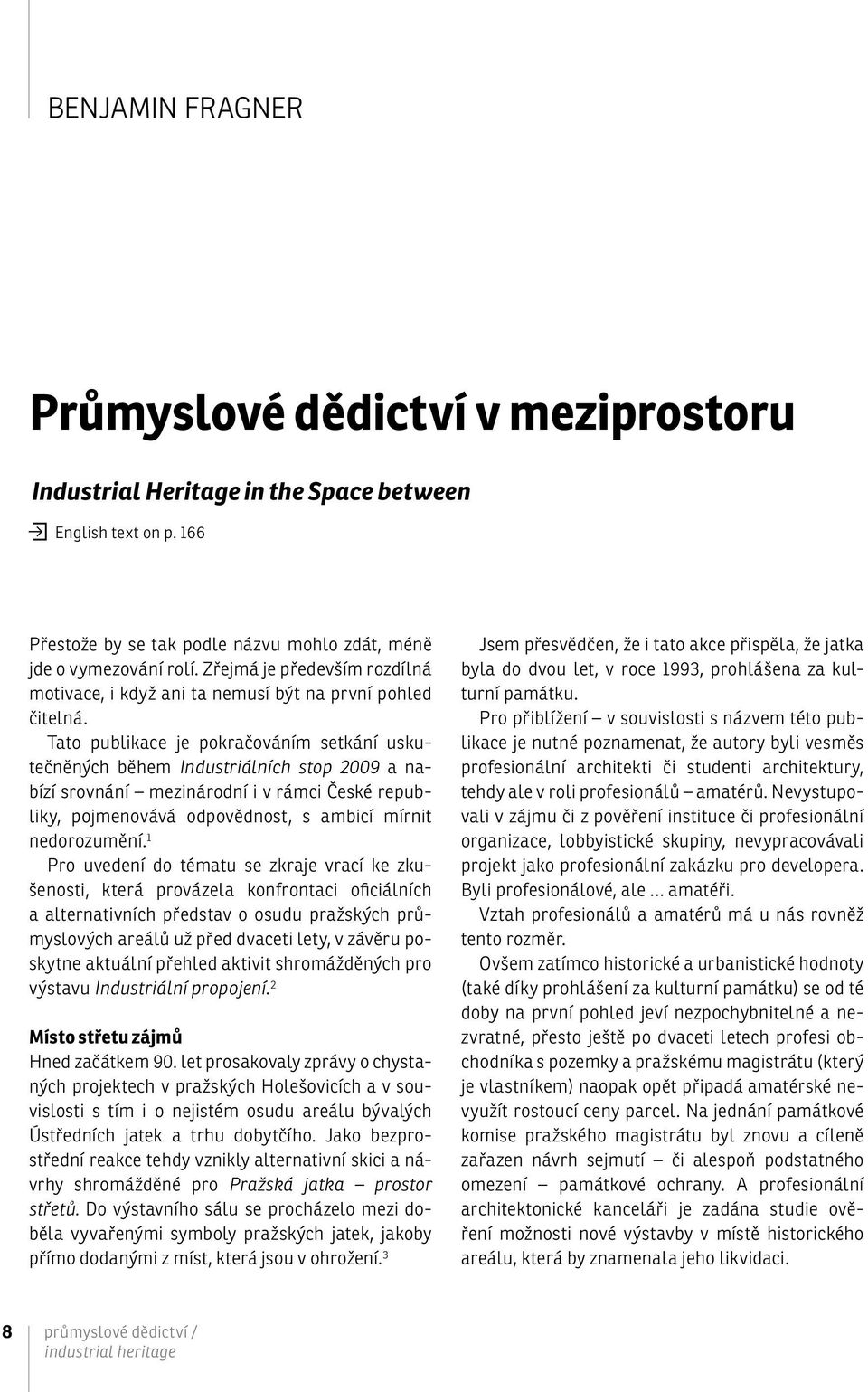 BENJAMIN FRAGNER

Průmyslové dědictví v meziprostoru

Industrial Heritage in the Space between

English text on p. 166

Přestože by se tak podle názvu mohlo zdát, méně jde o vymezování rolí. Zřejmá je především rozdílná motivace, i když ani ta nemusí být na první pohled čitelná.

Tato publikace je pokračováním setkání uskutečněných během Industriálních stop 2009 a nabízí srovnání – mezinárodní i v rámci České republiky, pojmenovává odpovědnost, s ambicí mírnit nedorozumění.$^1$

Pro uvedení do tématu se zkraje vrací ke zkušenosti, která provázela konfrontaci oficiálních a alternativních představ o osudu pražských průmyslových areálů už před dvaceti lety, v závěru poskytne aktuální přehled aktivit shromážděných pro výstavu Industriální propojení.$^2$

Místo střetu zájmů

Hned začátkem 90. let prosakovaly zprávy o chystaných projektech v pražských Holešovicích a v souvislosti s tím i o nejistém osudu areálu bývalých Ústředních jatek a trhu dobytčího. Jako bezprostřední reakce tehdy vznikly alternativní skici a návrhy shromážděné pro Pražská jatka – prostor střetů. Do výstavního sálu se procházelo mezi doběla vyvařenými symboly pražských jatek, jakoby přímo dodanými z míst, která jsou v ohrožení.$^3$

Jsem přesvědčen, že i tato akce přispěla, že jatka byla do dvou let, v roce 1993, prohlášena za kulturní památku.

Pro přiblížení – v souvislosti s názvem této publikace je nutné poznamenat, že autory byli vesměs profesionální architekti či studenti architektury, tehdy ale v roli profesionálů – amatérů. Nevystupovali v zájmu či z pověření instituce či profesionální organizace, lobbyistické skupiny, nevypracovávali projekt jako profesionální zakázku pro developera. Byli profesionálové, ale ... amatéři.

Vztah profesionálů a amatérů má u nás rovněž tento rozměr.

Ovšem zatímco historické a urbanistické hodnoty (také díky prohlášení za kulturní památku) se od té doby na první pohled jeví nezpochybnitelné a nezvratné, přesto ještě po dvaceti letech profesi obchodníka s pozemky a pražskému magistrátu (který je vlastníkem) naopak opět připadá amatérské nevyužít rostoucí ceny parcel. Na jednání památkové komise pražského magistrátu byl znovu a cíleně zařazen návrh sejmutí – či alespoň podstatného omezení – památkové ochrany. A profesionální architektonické kanceláři je zadána studie ověření možnosti nové výstavby v místě historického areálu, která by znamenala jeho likvidaci.

8 průmyslové dědictví / industrial heritage